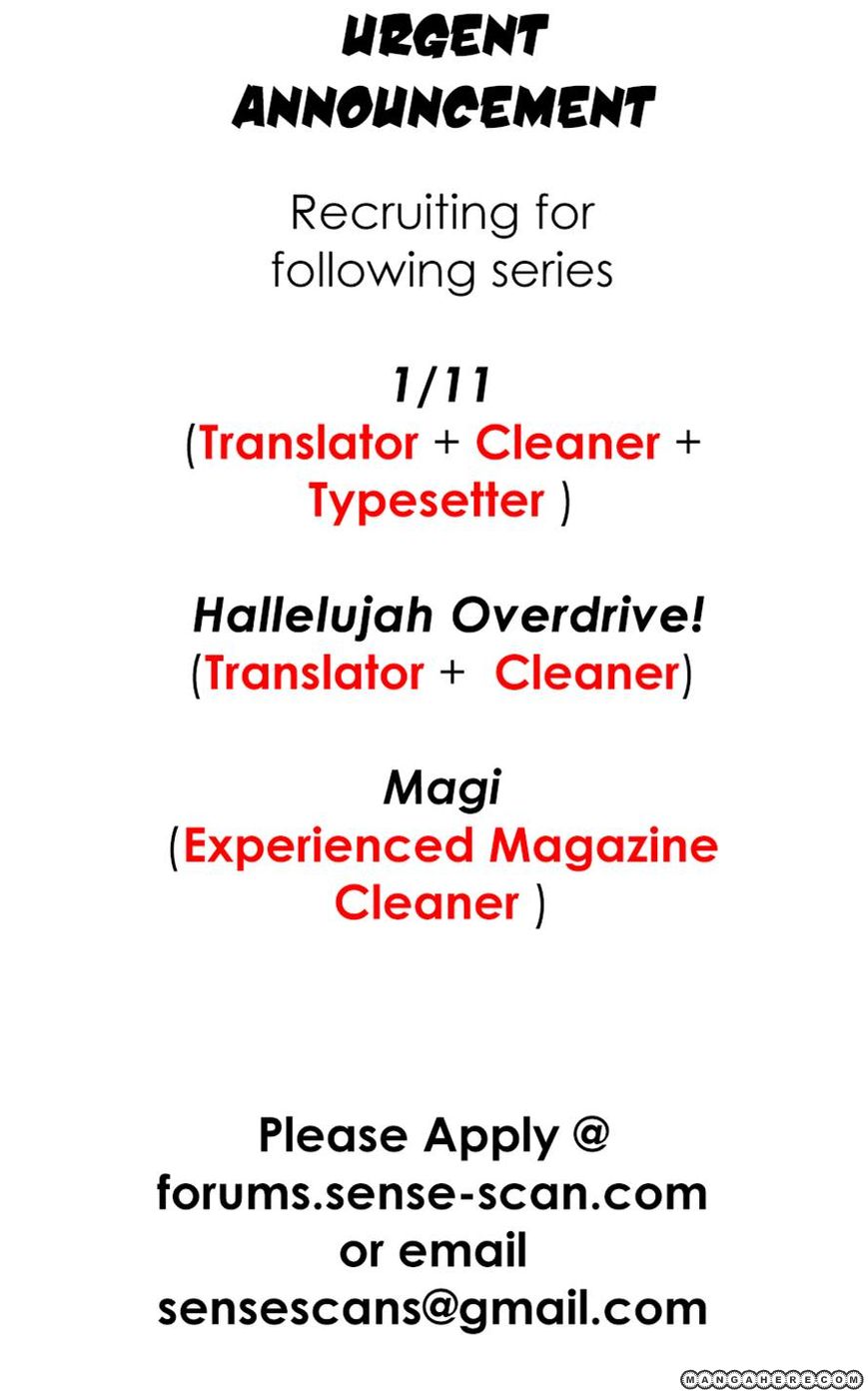 URGENT
ANNOUNCEMENT

Recruiting for following series

1/11
(Translator + Cleaner + Typesetter )

Hallelujah Overdrive!
(Translator + Cleaner)

Magi
(Experienced Magazine Cleaner )

Please Apply @
forums.sense-scan.com
or email
sensescans@gmail.com

MANGAHERE.COM